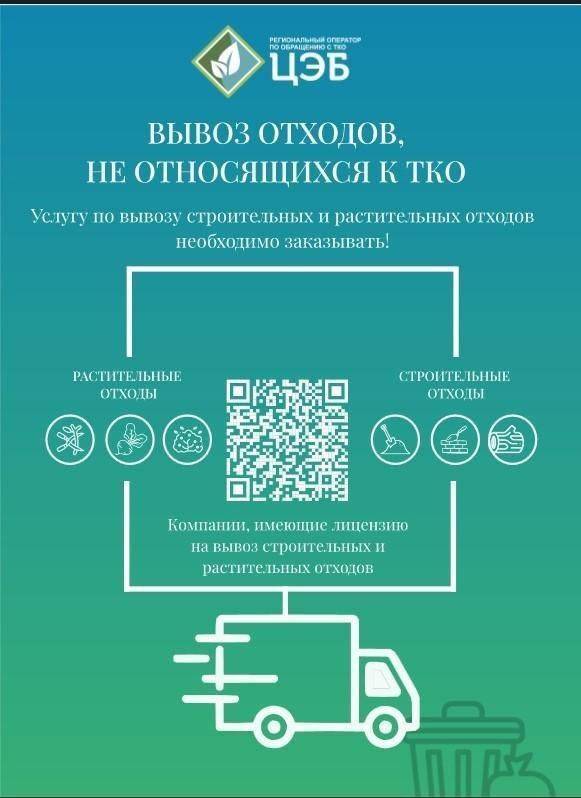 РЕГИОНАЛЬНЫЙ ОПЕРАТОР ПО ОБРАЩЕНИЮ С ТКО
ЦЭБ

ВЫВОЗ ОТХОДОВ,
НЕ ОТНОСЯЩИХСЯ К ТКО

Услугу по вывозу строительных и растительных отходов необходимо заказывать!

РАСТИТЕЛЬНЫЕ ОТХОДЫ

СТРОИТЕЛЬНЫЕ ОТХОДЫ

Компании, имеющие лицензию на вывоз строительных и растительных отходов